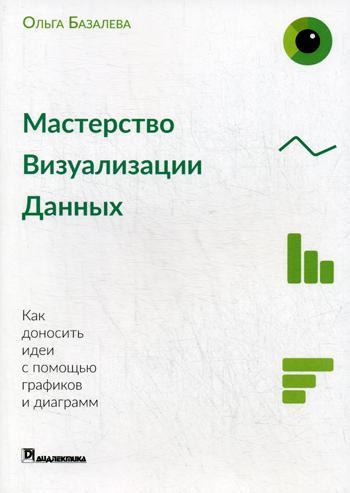 Ольга Базалева

Мастерство Визуализации Данных

Как доносить идеи с помощью графиков и диаграмм

ДИАЛЕКТИКА